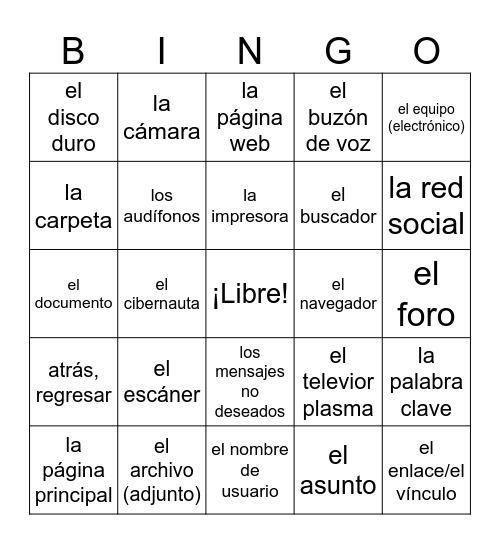 | B | I | N | G | O |
|---|---|---|---|---|
| el disco duro | la cámara | la página web | el buzón de voz | el equipo (electrónico) |
| la carpeta | los audífonos | la impresora | el buscador | la red social |
| el documento | el cibernauta | ¡Libre! | el navegador | el foro |
| atrás, regresar | el escáner | los mensajes no deseados | el televior plasma | la palabra clave |
| la página principal | el archivo (adjunto) | el nombre de usuario | el asunto | el enlace/el vínculo |